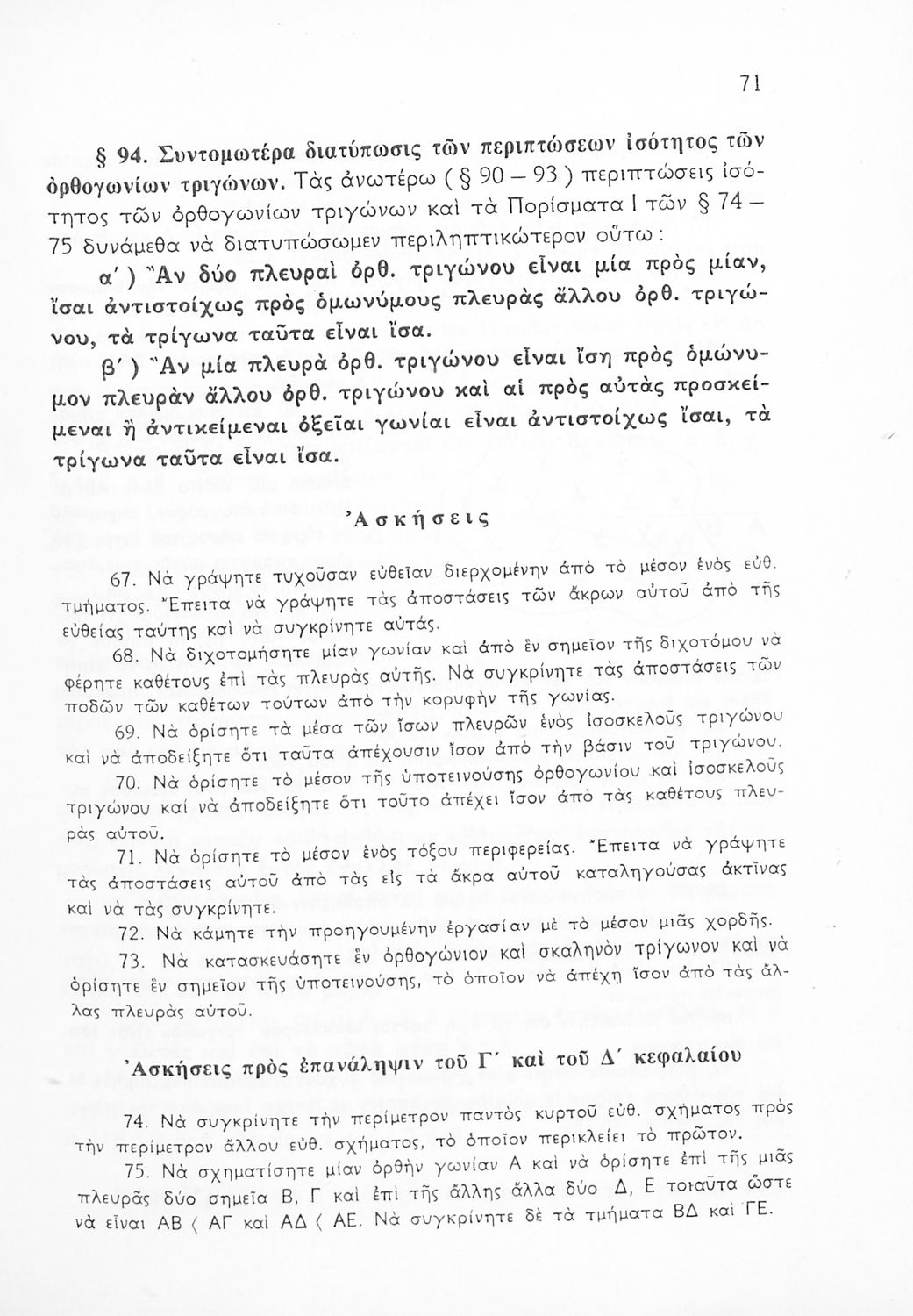 71

§ 94. Συντομωτέρα διατύπωσις τῶν περιπτώσεων ἰσότητος τῶν ὀρθογωνίων τριγώνων. Τὰς ἀνωτέρω ( § 90 – 93 ) περιπτώσεις ἰσότητος τῶν ὀρθογωνίων τριγώνων καὶ τὰ Πορίσματα Ι τῶν § 74 – 75 δυνάμεθα νὰ διατυπώσωμεν περιληπτικώτερον οὕτω :

α΄ ) Ἂν δύο πλευραὶ ὀρθ. τριγώνου εἶναι μία πρὸς μίαν, ἴσαι ἀντιστοίχως πρὸς ὁμωνύμους πλευρὰς ἄλλου ὀρθ. τριγώνου, τὰ τρίγωνα ταῦτα εἶναι ἴσα.

β΄ ) Ἂν μία πλευρὰ ὀρθ. τριγώνου εἶναι ἴση πρὸς ὁμώνυμον πλευρὰν ἄλλου ὀρθ. τριγώνου καὶ αἱ πρὸς αὐτὰς προσκείμεναι ἢ ἀντικείμεναι ὀξεῖαι γωνίαι εἶναι ἀντιστοίχως ἴσαι, τὰ τρίγωνα ταῦτα εἶναι ἴσα.

Ἀσκήσεις

67. Νὰ γράψητε τυχοῦσαν εὐθεῖαν διερχομένην ἀπὸ τὸ μέσον ἑνὸς εὐθ. τμήματος. Ἔπειτα νὰ γράψητε τὰς ἀποστάσεις τῶν ἄκρων αὐτοῦ ἀπὸ τῆς εὐθείας ταύτης καὶ νὰ συγκρίνητε αὐτάς.

68. Νὰ διχοτομήσητε μίαν γωνίαν καὶ ἀπὸ ἓν σημεῖον τῆς διχοτόμου νὰ φέρητε καθέτους ἐπὶ τὰς πλευρὰς αὐτῆς. Νὰ συγκρίνητε τὰς ἀποστάσεις τῶν ποδῶν τῶν καθέτων τούτων ἀπὸ τὴν κορυφὴν τῆς γωνίας.

69. Νὰ ὁρίσητε τὰ μέσα τῶν ἴσων πλευρῶν ἑνὸς ἰσοσκελοῦς τριγώνου καὶ νὰ ἀποδείξητε ὅτι ταῦτα ἀπέχουσιν ἴσον ἀπὸ τὴν βάσιν τοῦ τριγώνου.

70. Νὰ ὁρίσητε τὸ μέσον τῆς ὑποτεινούσης ὀρθογωνίου καὶ ἰσοσκελοῦς τριγώνου καὶ νὰ ἀποδείξητε ὅτι τοῦτο ἀπέχει ἴσον ἀπὸ τὰς καθέτους πλευρὰς αὐτοῦ.

71. Νὰ ὁρίσητε τὸ μέσον ἑνὸς τόξου περιφερείας. Ἔπειτα νὰ γράψητε τὰς ἀποστάσεις αὐτοῦ ἀπὸ τὰς εἰς τὰ ἄκρα αὐτοῦ καταληγούσας ἀκτῖνας καὶ νὰ τὰς συγκρίνητε.

72. Νὰ κάμητε τὴν προηγουμένην ἐργασίαν μὲ τὸ μέσον μιᾶς χορδῆς.

73. Νὰ κατασκευάσητε ἓν ὀρθογώνιον καὶ σκαληνὸν τρίγωνον καὶ νὰ ὁρίσητε ἓν σημεῖον τῆς ὑποτεινούσης, τὸ ὁποῖον νὰ ἀπέχῃ ἴσον ἀπὸ τὰς ἄλλας πλευρὰς αὐτοῦ.

Ἀσκήσεις πρὸς ἐπανάληψιν τοῦ Γ΄ καὶ τοῦ Δ΄ κεφαλαίου

74. Νὰ συγκρίνητε τὴν περίμετρον παντὸς κυρτοῦ εὐθ. σχήματος πρὸς τὴν περίμετρον ἄλλου εὐθ. σχήματος, τὸ ὁποῖον περικλείει τὸ πρῶτον.

75. Νὰ σχηματίσητε μίαν ὀρθὴν γωνίαν Α καὶ νὰ ὁρίσητε ἐπὶ τῆς μιᾶς πλευρᾶς δύο σημεῖα Β, Γ καὶ ἐπὶ τῆς ἄλλης ἄλλα δύο Δ, Ε τοιαῦτα ὥστε νὰ εἶναι ΑΒ < ΑΓ καὶ ΑΔ < ΑΕ. Νὰ συγκρίνητε δὲ τὰ τμήματα ΒΔ καὶ ΓΕ.